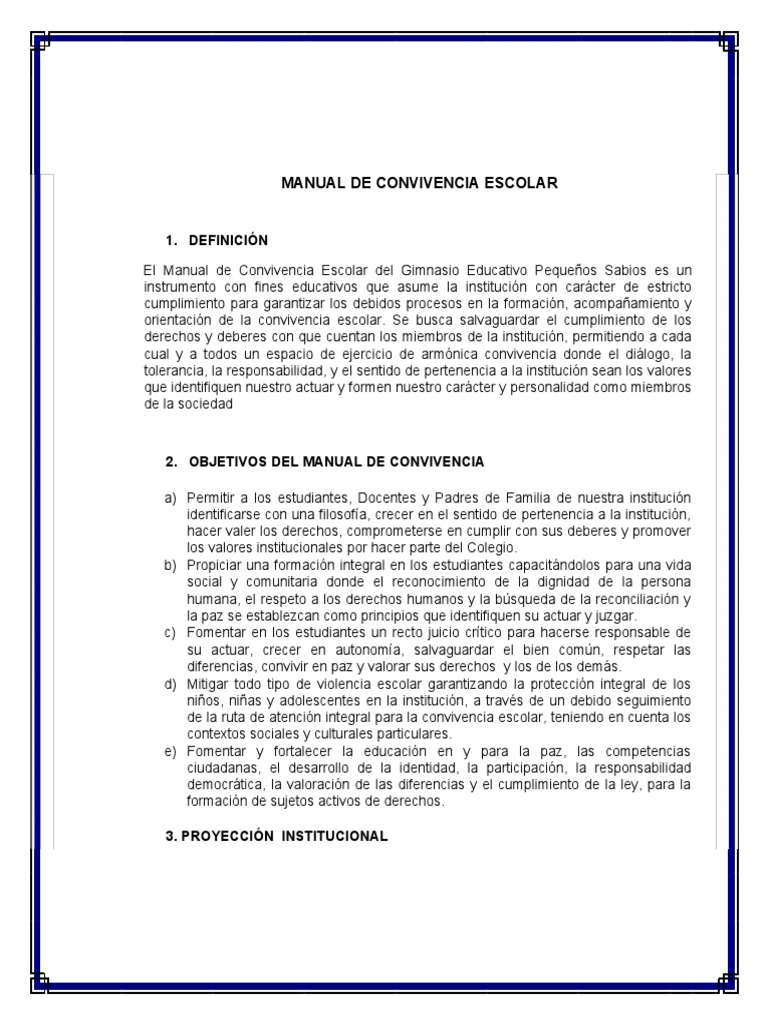 MANUAL DE CONVIVENCIA ESCOLAR

1. DEFINICIÓN

El Manual de Convivencia Escolar del Gimnasio Educativo Pequeños Sabios es un instrumento con fines educativos que asume la institución con carácter de estricto cumplimiento para garantizar los debidos procesos en la formación, acompañamiento y orientación de la convivencia escolar. Se busca salvaguardar el cumplimiento de los derechos y deberes con que cuentan los miembros de la institución, permitiendo a cada cual y a todos un espacio de ejercicio de armónica convivencia donde el diálogo, la tolerancia, la responsabilidad, y el sentido de pertenencia a la institución sean los valores que identifiquen nuestro actuar y formen nuestro carácter y personalidad como miembros de la sociedad

2. OBJETIVOS DEL MANUAL DE CONVIVENCIA

a) Permitir a los estudiantes, Docentes y Padres de Familia de nuestra institución identificarse con una filosofía, crecer en el sentido de pertenencia a la institución, hacer valer los derechos, comprometerse en cumplir con sus deberes y promover los valores institucionales por hacer parte del Colegio.
b) Propiciar una formación integral en los estudiantes capacitándolos para una vida social y comunitaria donde el reconocimiento de la dignidad de la persona humana, el respeto a los derechos humanos y la búsqueda de la reconciliación y la paz se establezcan como principios que identifiquen su actuar y juzgar.
c) Fomentar en los estudiantes un recto juicio crítico para hacerse responsable de su actuar, crecer en autonomía, salvaguardar el bien común, respetar las diferencias, convivir en paz y valorar sus derechos y los de los demás.
d) Mitigar todo tipo de violencia escolar garantizando la protección integral de los niños, niñas y adolescentes en la institución, a través de un debido seguimiento de la ruta de atención integral para la convivencia escolar, teniendo en cuenta los contextos sociales y culturales particulares.
e) Fomentar y fortalecer la educación en y para la paz, las competencias ciudadanas, el desarrollo de la identidad, la participación, la responsabilidad democrática, la valoración de las diferencias y el cumplimiento de la ley, para la formación de sujetos activos de derechos.

3. PROYECCIÓN INSTITUCIONAL